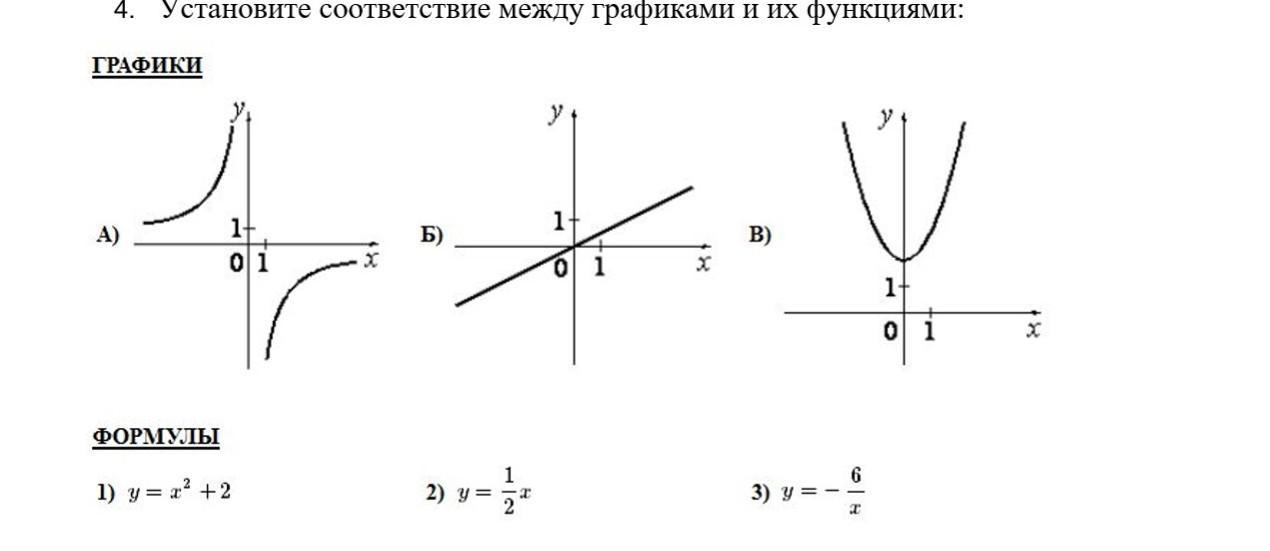 4. Установите соответствие между графиками и их функциями:

ГРАФИКИ

А) $y$ 1 0 1 $x$

Б) $y$ 1 0 1 $x$

В) $y$ 1 0 1 $x$

ФОРМУЛЫ

1) $y = x^2 + 2$

2) $y = \frac{1}{2}x$

3) $y = -\frac{6}{x}$